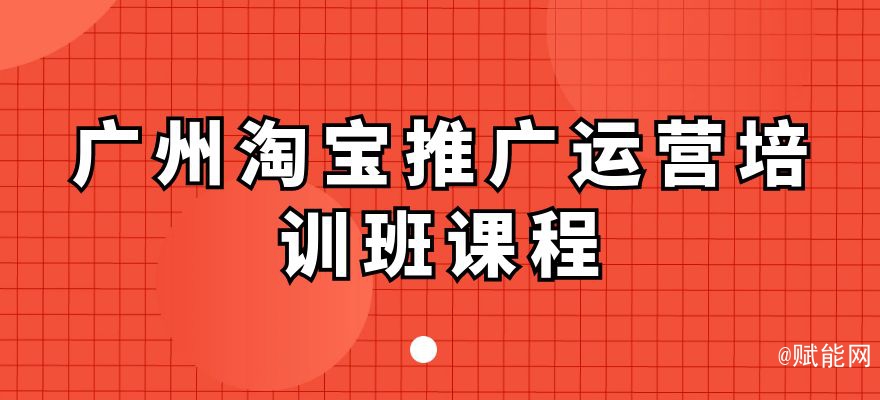 广州淘宝推广运营培训班课程

@赋能网